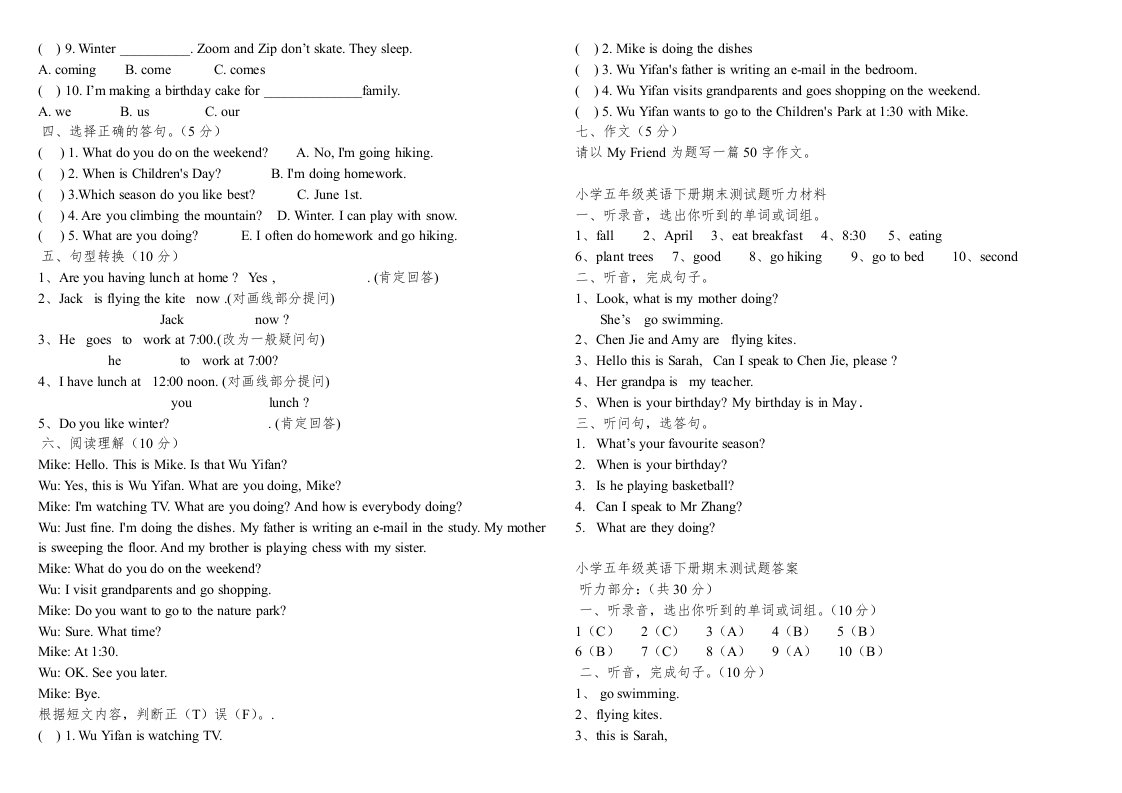 ( ) 9. Winter __________. Zoom and Zip don't skate. They sleep.
A. coming B. come C. comes
( ) 10. I'm making a birthday cake for ______________family.
A. we B. us C. our
四、选择正确的答句。(5 分)
( ) 1. What do you do on the weekend? A. No, I'm going hiking.
( ) 2. When is Children's Day? B. I'm doing homework.
( ) 3.Which season do you like best? C. June 1st.
( ) 4. Are you climbing the mountain? D. Winter. I can play with snow.
( ) 5. What are you doing? E. I often do homework and go hiking.
五、句型转换(10 分)
1、Are you having lunch at home ? Yes , . (肯定回答)
2、Jack is flying the kite now .(对画线部分提问)
Jack now ?
3、He goes to work at 7:00.(改为一般疑问句)
he to work at 7:00?
4、I have lunch at 12:00 noon. (对画线部分提问)
you lunch ?
5、Do you like winter? . (肯定回答)
六、阅读理解(10 分)
Mike: Hello. This is Mike. Is that Wu Yifan?
Wu: Yes, this is Wu Yifan. What are you doing, Mike?
Mike: I'm watching TV. What are you doing? And how is everybody doing?
Wu: Just fine. I'm doing the dishes. My father is writing an e-mail in the study. My mother is sweeping the floor. And my brother is playing chess with my sister.
Mike: What do you do on the weekend?
Wu: I visit grandparents and go shopping.
Mike: Do you want to go to the nature park?
Wu: Sure. What time?
Mike: At 1:30.
Wu: OK. See you later.
Mike: Bye.
根据短文内容，判断正(T)误(F)。.
( ) 1. Wu Yifan is watching TV.
( ) 2. Mike is doing the dishes
( ) 3. Wu Yifan's father is writing an e-mail in the bedroom.
( ) 4. Wu Yifan visits grandparents and goes shopping on the weekend.
( ) 5. Wu Yifan wants to go to the Children's Park at 1:30 with Mike.
七、作文(5 分)
请以 My Friend 为题写一篇 50 字作文。

小学五年级英语下册期末测试题听力材料
一、听录音，选出你听到的单词或词组。
1、fall 2、April 3、eat breakfast 4、8:30 5、eating
6、plant trees 7、good 8、go hiking 9、go to bed 10、second
二、听音，完成句子。
1、Look, what is my mother doing?
She's go swimming.
2、Chen Jie and Amy are flying kites.
3、Hello this is Sarah, Can I speak to Chen Jie, please ?
4、Her grandpa is my teacher.
5、When is your birthday? My birthday is in May.
三、听问句，选答句。
1. What's your favourite season?
2. When is your birthday?
3. Is he playing basketball?
4. Can I speak to Mr Zhang?
5. What are they doing?

小学五年级英语下册期末测试题答案
听力部分:(共 30 分)
一、听录音，选出你听到的单词或词组。(10 分)
1(C) 2(C) 3(A) 4(B) 5(B)
6(B) 7(C) 8(A) 9(A) 10(B)
二、听音，完成句子。(10 分)
1、 go swimming.
2、flying kites.
3、this is Sarah,